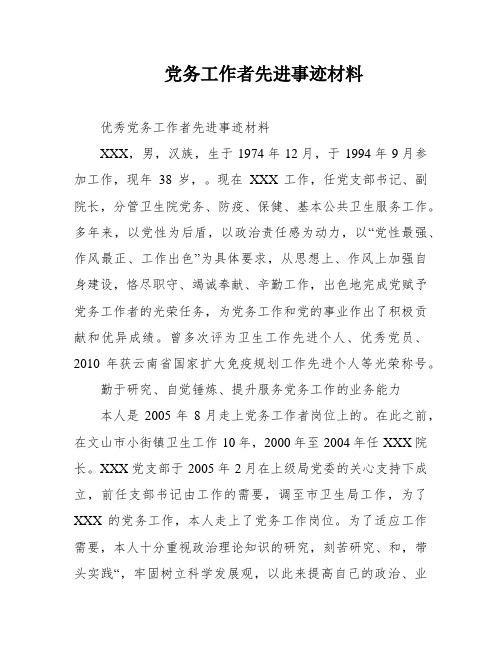 党务工作者先进事迹材料

优秀党务工作者先进事迹材料

XXX，男，汉族，生于 1974 年 12 月，于 1994 年 9 月参加工作，现年 38 岁，。现在 XXX 工作，任党支部书记、副院长，分管卫生院党务、防疫、保健、基本公共卫生服务工作。多年来，以党性为后盾，以政治责任感为动力，以“党性最强、作风最正、工作出色”为具体要求，从思想上、作风上加强自身建设，恪尽职守、竭诚奉献、辛勤工作，出色地完成党赋予党务工作者的光荣任务，为党务工作和党的事业作出了积极贡献和优异成绩。曾多次评为卫生工作先进个人、优秀党员、2010 年获云南省国家扩大免疫规划工作先进个人等光荣称号。

勤于研究、自觉锤炼、提升服务党务工作的业务能力

本人是 2005 年 8 月走上党务工作者岗位上的。在此之前，在文山市小街镇卫生工作 10 年，2000 年至 2004 年任 XXX 院长。XXX 党支部于 2005 年 2 月在上级局党委的关心支持下成立，前任支部书记由工作的需要，调至市卫生局工作，为了 XXX 的党务工作，本人走上了党务工作岗位。为了适应工作需要，本人十分重视政治理论知识的研究，刻苦研究、和，带头实践“，牢固树立科学发展观，以此来提高自己的政治、业